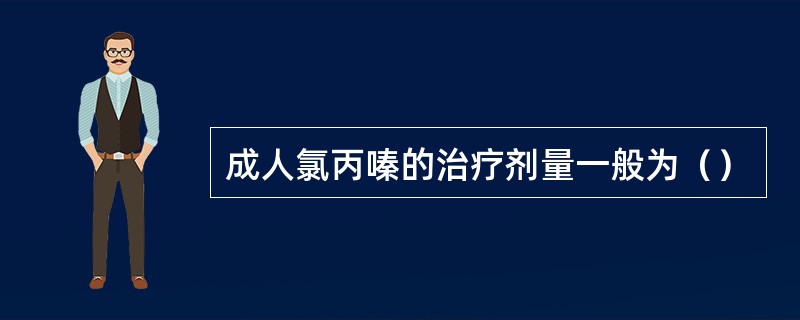 成人氯丙嗪的治疗剂量一般为（）